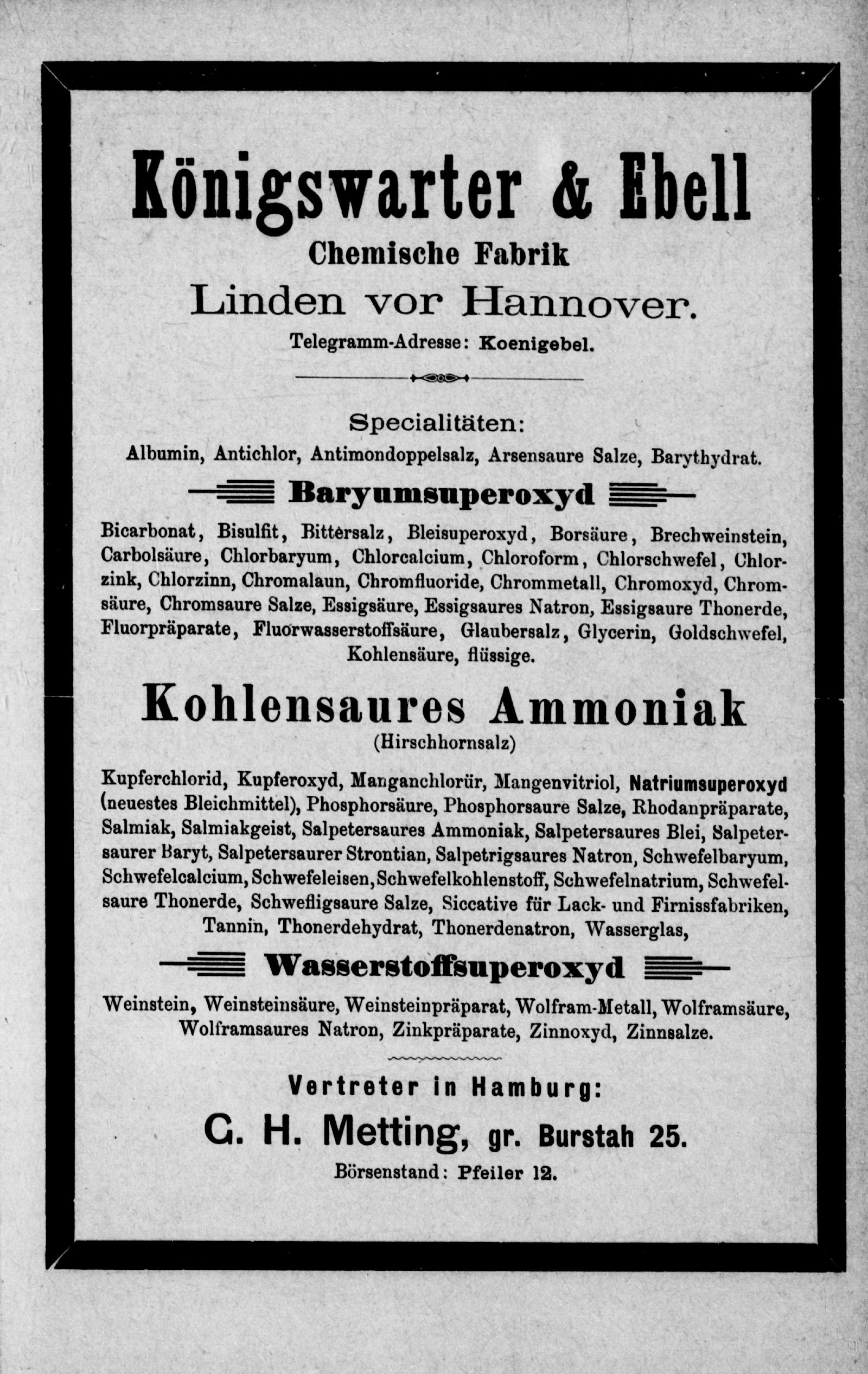 Königswarter & Ebell
Chemische Fabrik
Linden vor Hannover.
Telegramm-Adresse: Koenigebel.

Specialitäten:
Albumin, Antichlor, Antimondoppelsalz, Arsensaure Salze, Barythydrat.

Baryumsuperoxyd

Bicarbonat, Bisulfit, Bittersalz, Bleisuperoxyd, Borsäure, Brechweinstein, Carbolsäure, Chlorbaryum, Chlorcalcium, Chloroform, Chlorschwefel, Chlorzink, Chlorzinn, Chromalaun, Chromfluoride, Chrommetall, Chromoxyd, Chromsäure, Chromsaure Salze, Essigsäure, Essigsaures Natron, Essigsaure Thonerde, Fluorpräparate, Fluorwasserstoffsäure, Glaubersalz, Glycerin, Goldschwefel, Kohlensäure, flüssige.

Kohlensaures Ammoniak
(Hirschhornsalz)

Kupferchlorid, Kupferoxyd, Manganchlorür, Mangenvitriol, Natriumsuperoxyd (neuestes Bleichmittel), Phosphorsäure, Phosphorsaure Salze, Rhodanpräparate, Salmiak, Salmiakgeist, Salpetersaures Ammoniak, Salpetersaures Blei, Salpetersaurer Baryt, Salpetersaurer Strontian, Salpetrigsaures Natron, Schwefelbaryum, Schwefelcalcium, Schwefeleisen, Schwefelkohlenstoff, Schwefelnatrium, Schwefelsaure Thonerde, Schwefligsaure Salze, Siccative für Lack- und Firnissfabriken, Tannin, Thonerdehydrat, Thonerdenatron, Wasserglas,

Wasserstoffsuperoxyd

Weinstein, Weinsteinsäure, Weinsteinpräparat, Wolfram-Metall, Wolframsäure, Wolframsaures Natron, Zinkpräparate, Zinnoxyd, Zinnsalze.

Vertreter in Hamburg:
G. H. Metting, gr. Burstah 25.
Börsenstand: Pfeiler 12.